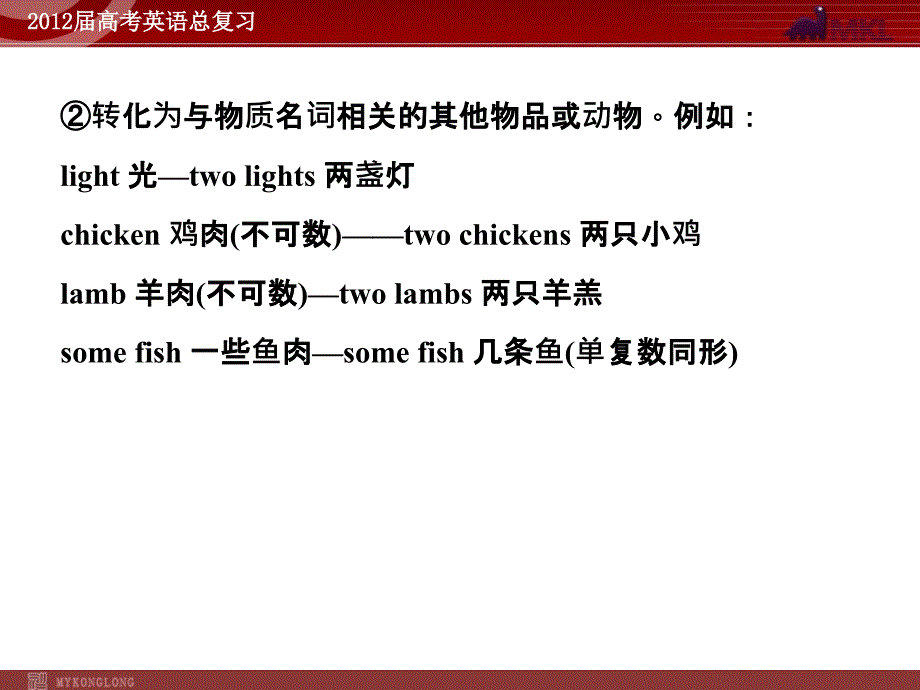 2012届高考英语总复习

MKL

②转化为与物质名词相关的其他物品或动物。例如：

light 光—two lights 两盏灯

chicken 鸡肉(不可数)——two chickens 两只小鸡

lamb 羊肉(不可数)—two lambs 两只羊羔

some fish 一些鱼肉—some fish 几条鱼(单复数同形)

MYKONGLONG